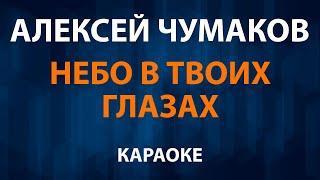 АЛЕКСЕЙ ЧУМАКОВ

НЕБО В ТВОИХ ГЛАЗАХ

КАРАОКЕ